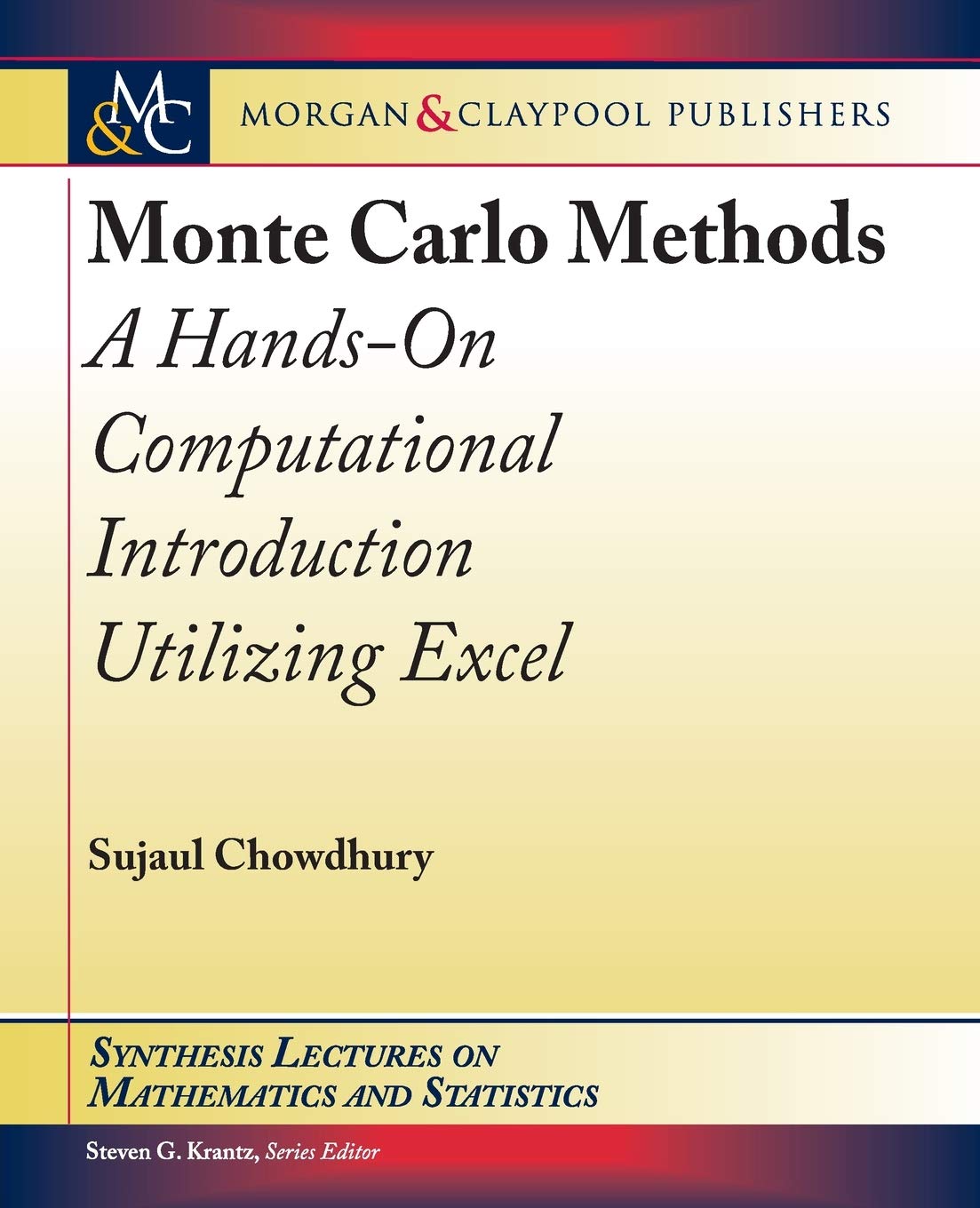 M&C MORGAN & CLAYPOOL PUBLISHERS

Monte Carlo Methods
A Hands-On Computational Introduction Utilizing Excel

Sujaul Chowdhury

SYNTHESIS LECTURES ON MATHEMATICS AND STATISTICS

Steven G. Krantz, Series Editor